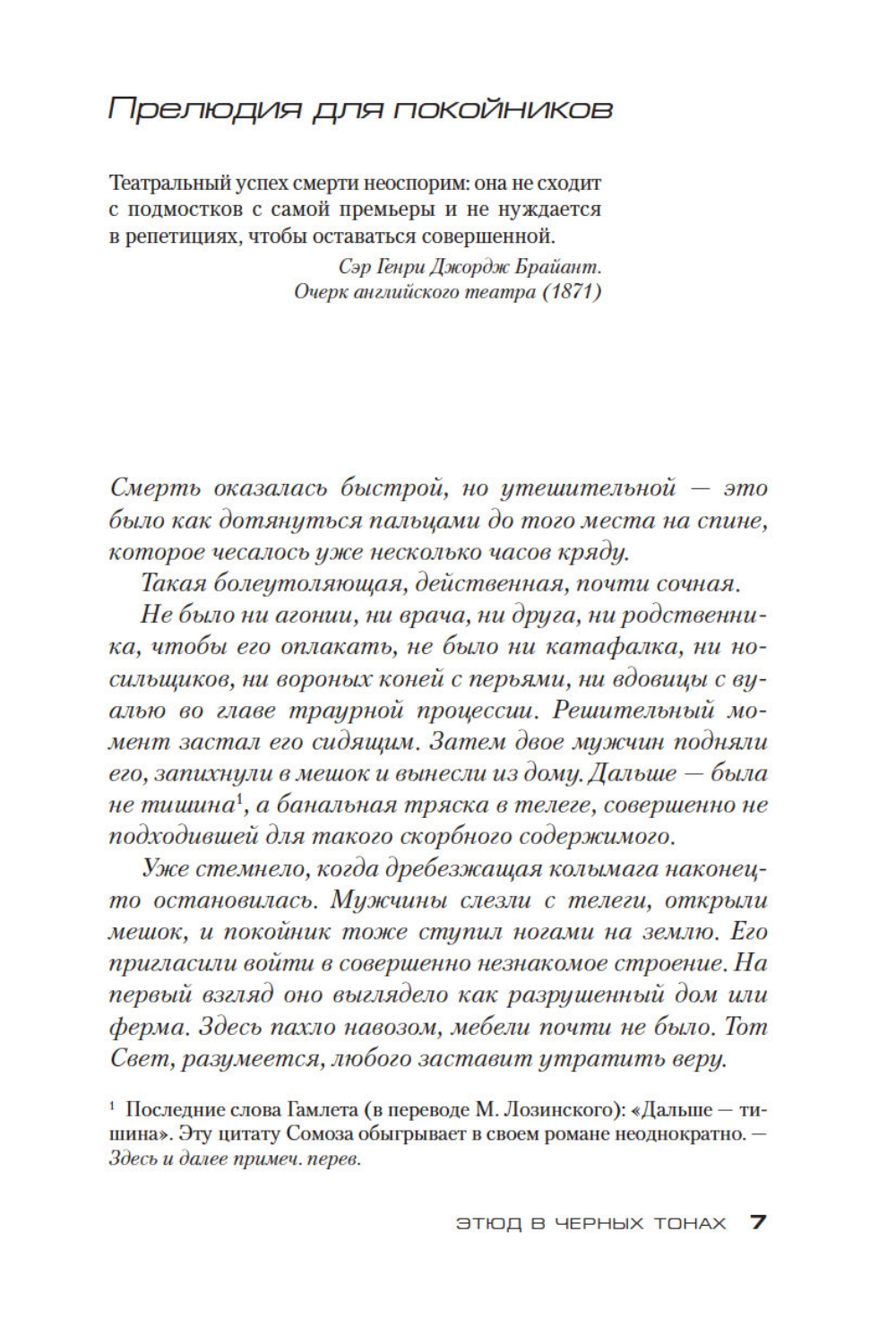 Прелюдия для покойников

Театральный успех смерти неоспорим: она не сходит с подмостков с самой премьеры и не нуждается в репетициях, чтобы оставаться совершенной.

Сэр Генри Джордж Брайант.
Очерк английского театра (1871)

Смерть оказалась быстрой, но утешительной — это было как дотянуться пальцами до того места на спине, которое чесалось уже несколько часов кряду.

Такая болеутоляющая, действенная, почти сочная.

Не было ни агонии, ни врача, ни друга, ни родственника, чтобы его оплакать, не было ни катафалка, ни носильщиков, ни вороных коней с перьями, ни вдовицы с вуалью во главе траурной процессии. Решительный момент застал его сидящим. Затем двое мужчин подняли его, запихнули в мешок и вынесли из дому. Дальше — была не тишина$^1$, а банальная тряска в телеге, совершенно не подходившей для такого скорбного содержимого.

Уже стемнело, когда дребезжащая колымага наконец-то остановилась. Мужчины слезли с телеги, открыли мешок, и покойник тоже ступил ногами на землю. Его пригласили войти в совершенно незнакомое строение. На первый взгляд оно выглядело как разрушенный дом или ферма. Здесь пахло навозом, мебели почти не было. Тот Свет, разумеется, любого заставит утратить веру.

$^1$ Последние слова Гамлета (в переводе М. Лозинского): «Дальше — тишина». Эту цитату Сомоза обыгрывает в своем романе неоднократно. — Здесь и далее примеч. перев.

ЭТЮД В ЧЕРНЫХ ТОНАХ 7